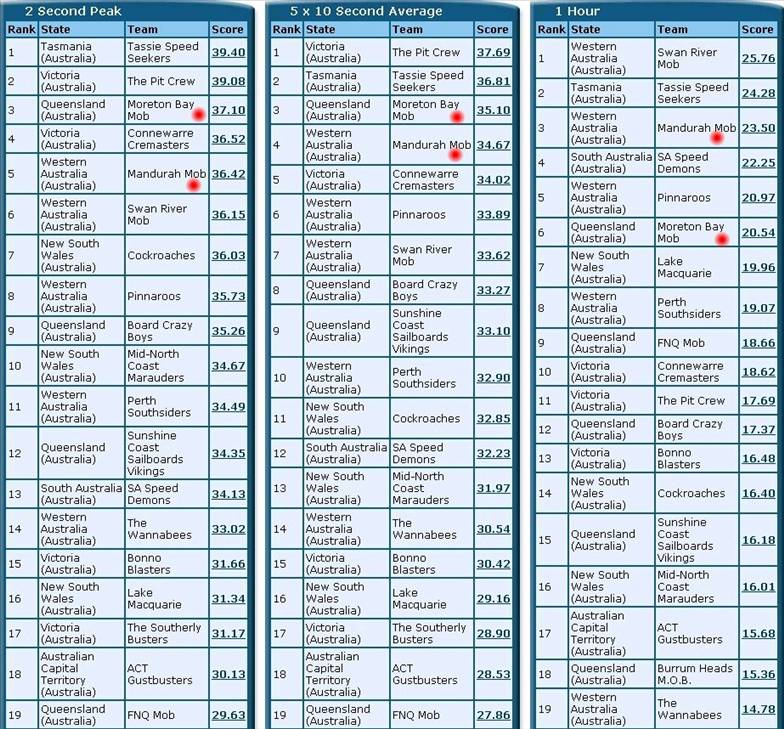 2 Second Peak

| Rank | State | Team | Score |
|---|---|---|---|
| 1 | Tasmania (Australia) | Tassie Speed Seekers | 39.40 |
| 2 | Victoria (Australia) | The Pit Crew | 39.08 |
| 3 | Queensland (Australia) | Moreton Bay Mob | 37.10 |
| 4 | Victoria (Australia) | Connewarre Cremasters | 36.52 |
| 5 | Western Australia (Australia) | Mandurah Mob | 36.42 |
| 6 | Western Australia (Australia) | Swan River Mob | 36.15 |
| 7 | New South Wales (Australia) | Cockroaches | 36.03 |
| 8 | Western Australia (Australia) | Pinnaroos | 35.73 |
| 9 | Queensland (Australia) | Board Crazy Boys | 35.26 |
| 10 | New South Wales (Australia) | Mid-North Coast Marauders | 34.67 |
| 11 | Western Australia (Australia) | Perth Southsiders | 34.49 |
| 12 | Queensland (Australia) | Sunshine Coast Sailboards Vikings | 34.35 |
| 13 | South Australia (Australia) | SA Speed Demons | 34.13 |
| 14 | Western Australia (Australia) | The Wannabees | 33.02 |
| 15 | Victoria (Australia) | Bonno Blasters | 31.66 |
| 16 | New South Wales (Australia) | Lake Macquarie | 31.34 |
| 17 | Victoria (Australia) | The Southerly Busters | 31.17 |
| 18 | Australian Capital Territory (Australia) | ACT Gustbusters | 30.13 |
| 19 | Queensland (Australia) | FNQ Mob | 29.63 |

5 x 10 Second Average

| Rank | State | Team | Score |
|---|---|---|---|
| 1 | Victoria (Australia) | The Pit Crew | 37.69 |
| 2 | Tasmania (Australia) | Tassie Speed Seekers | 36.81 |
| 3 | Queensland (Australia) | Moreton Bay Mob | 35.10 |
| 4 | Western Australia (Australia) | Mandurah Mob | 34.67 |
| 5 | Victoria (Australia) | Connewarre Cremasters | 34.02 |
| 6 | Western Australia (Australia) | Pinnaroos | 33.89 |
| 7 | Western Australia (Australia) | Swan River Mob | 33.62 |
| 8 | Queensland (Australia) | Board Crazy Boys | 33.27 |
| 9 | Queensland (Australia) | Sunshine Coast Sailboards Vikings | 33.10 |
| 10 | Western Australia (Australia) | Perth Southsiders | 32.90 |
| 11 | New South Wales (Australia) | Cockroaches | 32.85 |
| 12 | South Australia (Australia) | SA Speed Demons | 32.23 |
| 13 | New South Wales (Australia) | Mid-North Coast Marauders | 31.97 |
| 14 | Western Australia (Australia) | The Wannabees | 30.54 |
| 15 | Victoria (Australia) | Bonno Blasters | 30.42 |
| 16 | New South Wales (Australia) | Lake Macquarie | 29.16 |
| 17 | Victoria (Australia) | The Southerly Busters | 28.90 |
| 18 | Australian Capital Territory (Australia) | ACT Gustbusters | 28.53 |
| 19 | Queensland (Australia) | FNQ Mob | 27.86 |

1 Hour

| Rank | State | Team | Score |
|---|---|---|---|
| 1 | Western Australia (Australia) | Swan River Mob | 25.76 |
| 2 | Tasmania (Australia) | Tassie Speed Seekers | 24.28 |
| 3 | Western Australia (Australia) | Mandurah Mob | 23.50 |
| 4 | South Australia (Australia) | SA Speed Demons | 22.25 |
| 5 | Western Australia (Australia) | Pinnaroos | 20.97 |
| 6 | Queensland (Australia) | Moreton Bay Mob | 20.54 |
| 7 | New South Wales (Australia) | Lake Macquarie | 19.96 |
| 8 | Western Australia (Australia) | Perth Southsiders | 19.07 |
| 9 | Queensland (Australia) | FNQ Mob | 18.66 |
| 10 | Victoria (Australia) | Connewarre Cremasters | 18.62 |
| 11 | Victoria (Australia) | The Pit Crew | 17.69 |
| 12 | Queensland (Australia) | Board Crazy Boys | 17.37 |
| 13 | Victoria (Australia) | Bonno Blasters | 16.48 |
| 14 | New South Wales (Australia) | Cockroaches | 16.40 |
| 15 | Queensland (Australia) | Sunshine Coast Sailboards Vikings | 16.18 |
| 16 | New South Wales (Australia) | Mid-North Coast Marauders | 16.01 |
| 17 | Australian Capital Territory (Australia) | ACT Gustbusters | 15.68 |
| 18 | Queensland (Australia) | Burrum Heads M.O.B. | 15.36 |
| 19 | Western Australia (Australia) | The Wannabees | 14.78 |